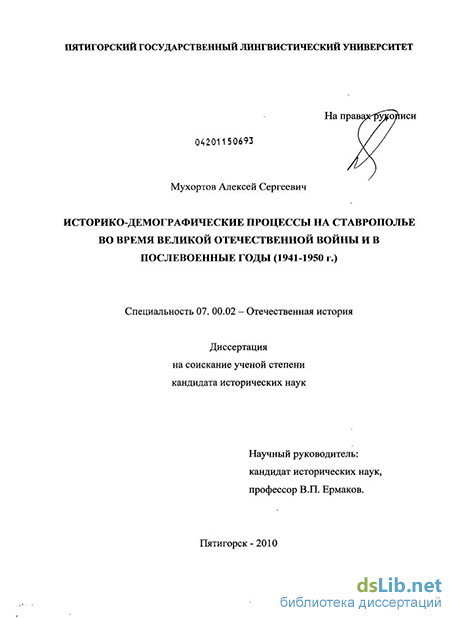 ПЯТИГОРСКИЙ ГОСУДАРСТВЕННЫЙ ЛИНГВИСТИЧЕСКИЙ УНИВЕРСИТЕТ

На правах рукописи

04201150693

Мухортов Алексей Сергеевич

ИСТОРИКО-ДЕМОГРАФИЧЕСКИЕ ПРОЦЕССЫ НА СТАВРОПОЛЬЕ ВО ВРЕМЯ ВЕЛИКОЙ ОТЕЧЕСТВЕННОЙ ВОЙНЫ И В ПОСЛЕВОЕННЫЕ ГОДЫ (1941-1950 г.)

Специальность 07. 00.02 – Отечественная история

Диссертация
на соискание ученой степени
кандидата исторических наук

Научный руководитель:
кандидат исторических наук,
профессор В.П. Ермаков.

Пятигорск - 2010

dsLib.net
библиотека диссертаций